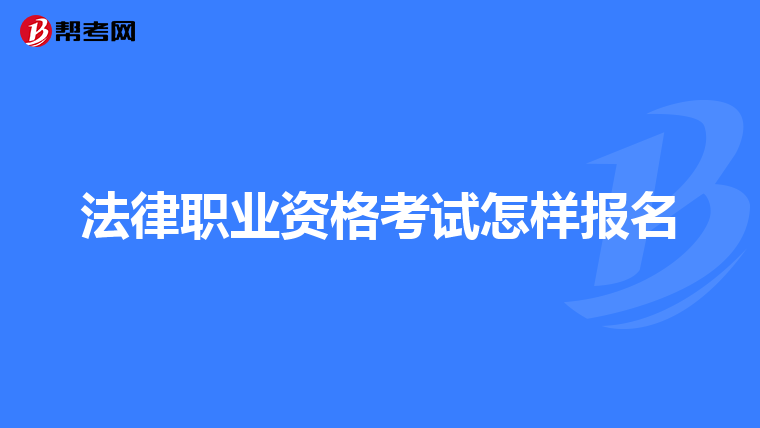 帮考网

法律职业资格考试怎样报名